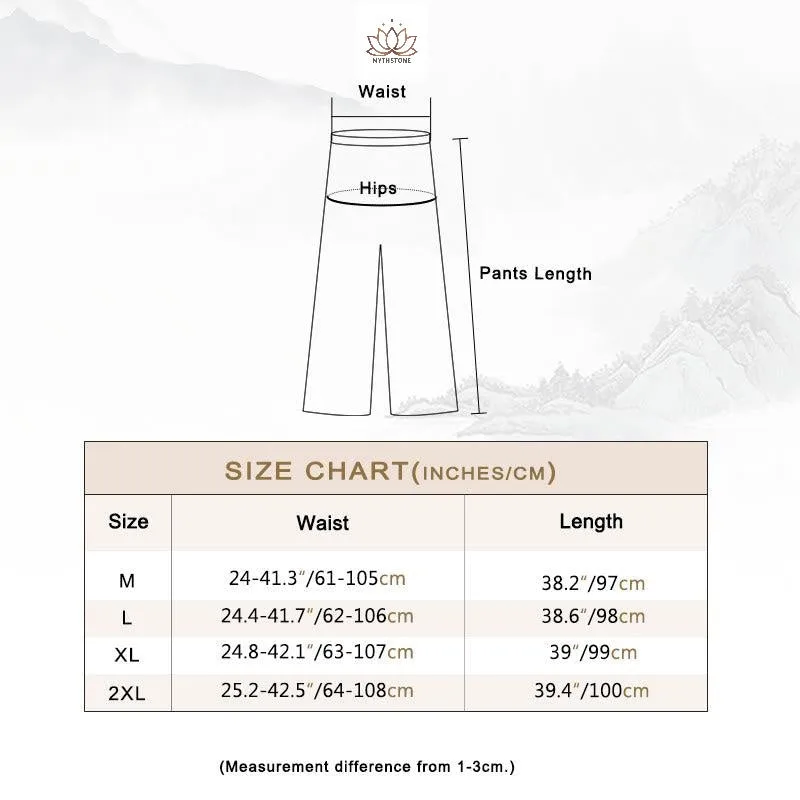 NYTHSTONE

Waist

Hips

Pants Length

SIZE CHART(INCHES/CM)

| Size | Waist | Length |
|---|---|---|
| M | 24-41.3"/61-105cm | 38.2"/97cm |
| L | 24.4-41.7"/62-106cm | 38.6"/98cm |
| XL | 24.8-42.1"/63-107cm | 39"/99cm |
| 2XL | 25.2-42.5"/64-108cm | 39.4"/100cm |

(Measurement difference from 1-3cm.)